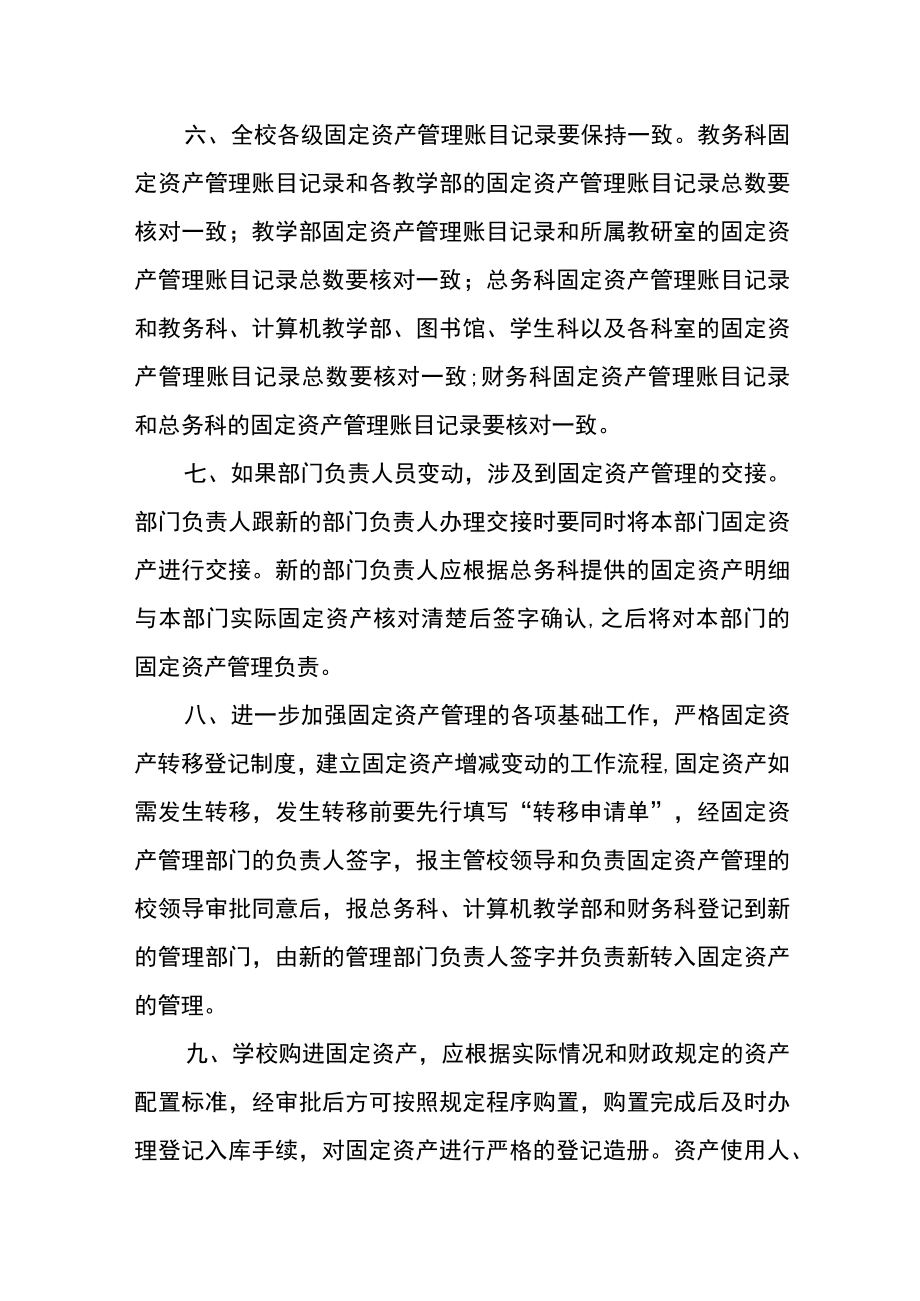 六、全校各级固定资产管理账目记录要保持一致。教务科固定资产管理账目记录和各教学部的固定资产管理账目记录总数要核对一致；教学部固定资产管理账目记录和所属教研室的固定资产管理账目记录总数要核对一致；总务科固定资产管理账目记录和教务科、计算机教学部、图书馆、学生科以及各科室的固定资产管理账目记录总数要核对一致;财务科固定资产管理账目记录和总务科的固定资产管理账目记录要核对一致。

七、如果部门负责人员变动，涉及到固定资产管理的交接。部门负责人跟新的部门负责人办理交接时要同时将本部门固定资产进行交接。新的部门负责人应根据总务科提供的固定资产明细与本部门实际固定资产核对清楚后签字确认,之后将对本部门的固定资产管理负责。

八、进一步加强固定资产管理的各项基础工作，严格固定资产转移登记制度，建立固定资产增减变动的工作流程,固定资产如需发生转移，发生转移前要先行填写“转移申请单”，经固定资产管理部门的负责人签字，报主管校领导和负责固定资产管理的校领导审批同意后，报总务科、计算机教学部和财务科登记到新的管理部门，由新的管理部门负责人签字并负责新转入固定资产的管理。

九、学校购进固定资产，应根据实际情况和财政规定的资产配置标准，经审批后方可按照规定程序购置，购置完成后及时办理登记入库手续，对固定资产进行严格的登记造册。资产使用人、